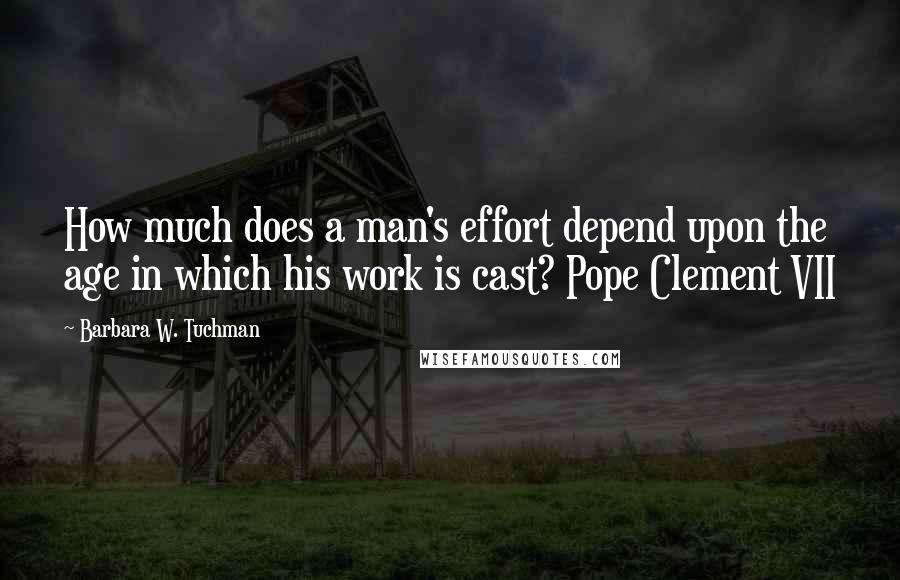 How much does a man's effort depend upon the age in which his work is cast? Pope Clement VII

~ Barbara W. Tuchman

WISEFAMOUSQUOTES.COM